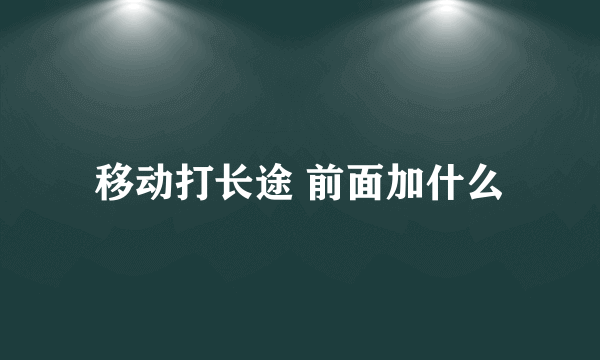 移动打长途 前面加什么